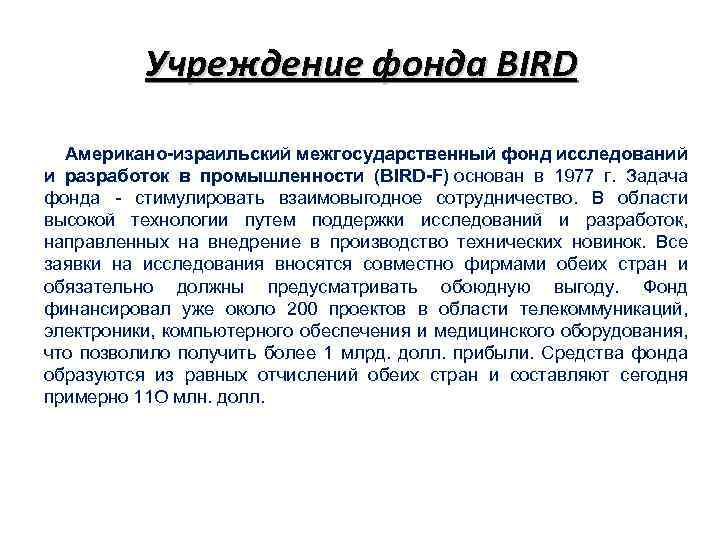 Учреждение фонда BIRD

Американо-израильский межгосударственный фонд исследований и разработок в промышленности (BIRD-F) основан в 1977 г. Задача фонда - стимулировать взаимовыгодное сотрудничество. В области высокой технологии путем поддержки исследований и разработок, направленных на внедрение в производство технических новинок. Все заявки на исследования вносятся совместно фирмами обеих стран и обязательно должны предусматривать обоюдную выгоду. Фонд финансировал уже около 200 проектов в области телекоммуникаций, электроники, компьютерного обеспечения и медицинского оборудования, что позволило получить более 1 млрд. долл. прибыли. Средства фонда образуются из равных отчислений обеих стран и составляют сегодня примерно 11О млн. долл.